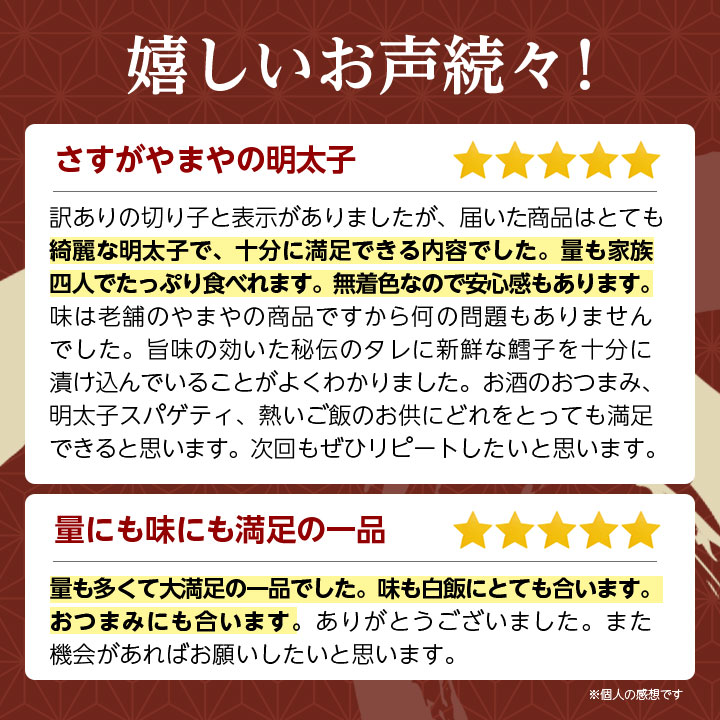 嬉しいお声続々！

さすがやまやの明太子

訳ありの切り子と表示がありましたが、届いた商品はとても綺麗な明太子で、十分に満足できる内容でした。量も家族四人でたっぷり食べれます。無着色なので安心感もあります。味は老舗のやまやの商品ですから何の問題もありませんでした。旨味の効いた秘伝のタレに新鮮な鱈子を十分に漬け込んでいることがよくわかりました。お酒のおつまみ、明太子スパゲティ、熱いご飯のお供にどれをとっても満足できると思います。次回もぜひリピートしたいと思います。

量にも味にも満足の一品

量も多くて大満足の一品でした。味も白飯にとても合います。おつまみにも合います。ありがとうございました。また機会があればお願いしたいと思います。

※個人の感想です